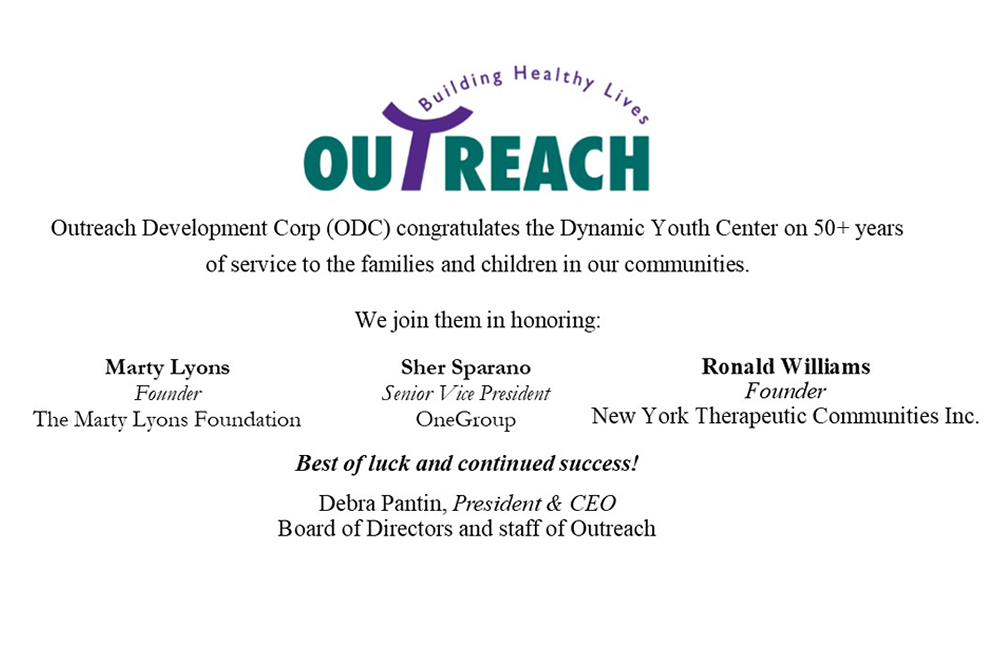 Building Healthy Lives
OUTREACH

Outreach Development Corp (ODC) congratulates the Dynamic Youth Center on 50+ years of service to the families and children in our communities.

We join them in honoring:

Marty Lyons
Founder
The Marty Lyons Foundation

Sher Sparano
Senior Vice President
OneGroup

Ronald Williams
Founder
New York Therapeutic Communities Inc.

Best of luck and continued success!

Debra Pantin, President & CEO
Board of Directors and staff of Outreach